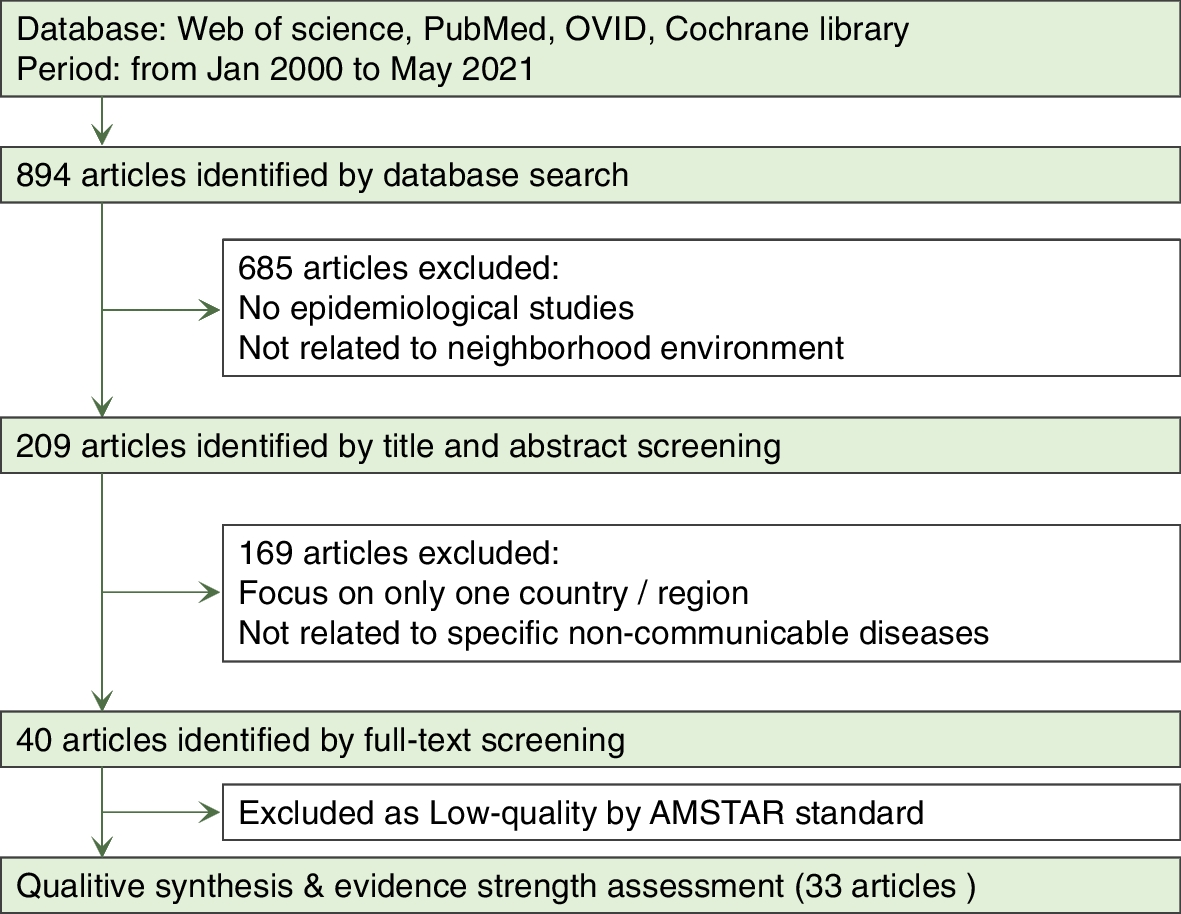 Database: Web of science, PubMed, OVID, Cochrane library
Period: from Jan 2000 to May 2021

894 articles identified by database search

685 articles excluded:
No epidemiological studies
Not related to neighborhood environment

209 articles identified by title and abstract screening

169 articles excluded:
Focus on only one country / region
Not related to specific non-communicable diseases

40 articles identified by full-text screening

Excluded as Low-quality by AMSTAR standard

Qualitive synthesis & evidence strength assessment (33 articles )